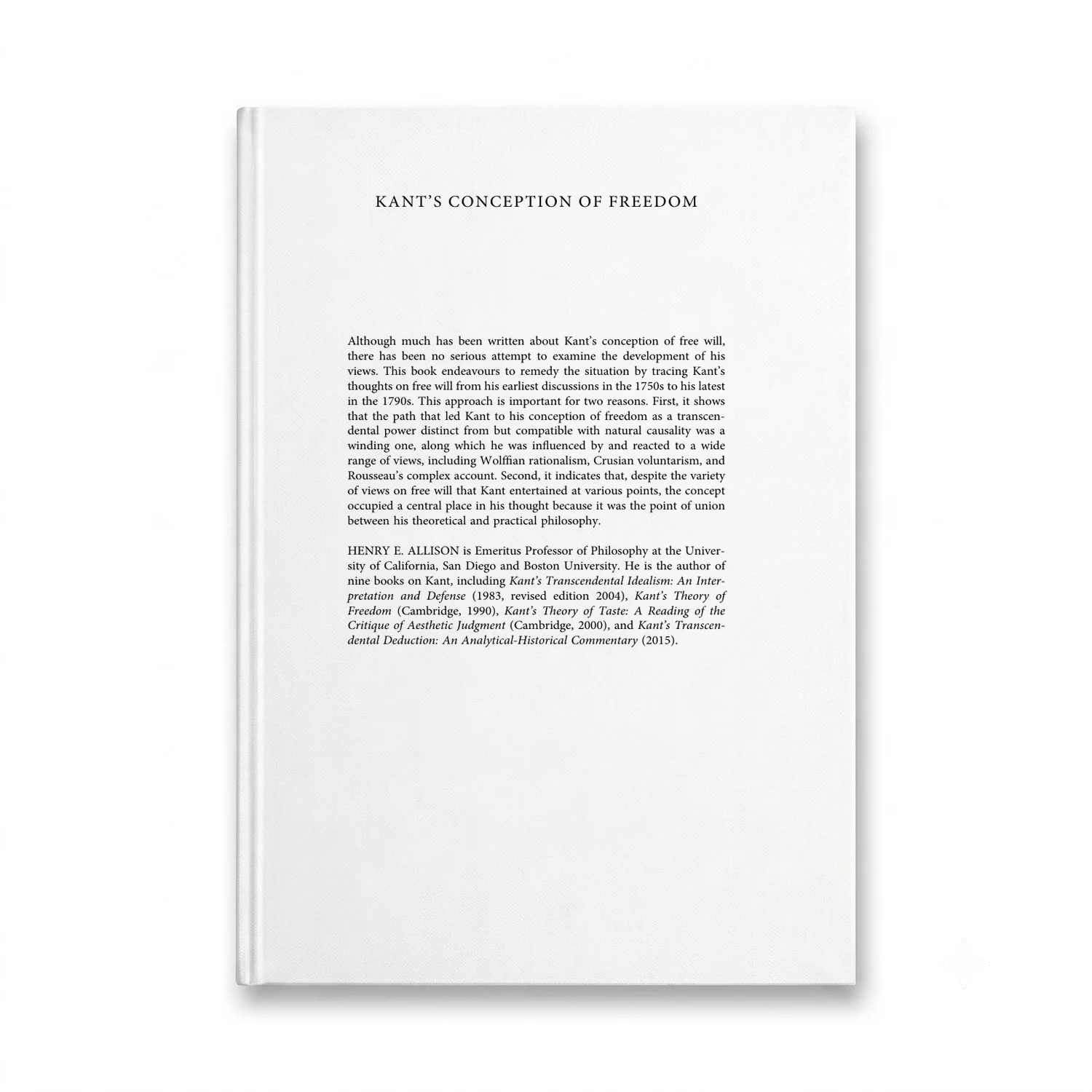 KANT'S CONCEPTION OF FREEDOM

Although much has been written about Kant's conception of free will, there has been no serious attempt to examine the development of his views. This book endeavours to remedy the situation by tracing Kant's thoughts on free will from his earliest discussions in the 1750s to his latest in the 1790s. This approach is important for two reasons. First, it shows that the path that led Kant to his conception of freedom as a transcendental power distinct from but compatible with natural causality was a winding one, along which he was influenced by and reacted to a wide range of views, including Wolffian rationalism, Crusian voluntarism, and Rousseau's complex account. Second, it indicates that, despite the variety of views on free will that Kant entertained at various points, the concept occupied a central place in his thought because it was the point of union between his theoretical and practical philosophy.

HENRY E. ALLISON is Emeritus Professor of Philosophy at the University of California, San Diego and Boston University. He is the author of nine books on Kant, including Kant's Transcendental Idealism: An Interpretation and Defense (1983, revised edition 2004), Kant's Theory of Freedom (Cambridge, 1990), Kant's Theory of Taste: A Reading of the Critique of Aesthetic Judgment (Cambridge, 2000), and Kant's Transcendental Deduction: An Analytical-Historical Commentary (2015).